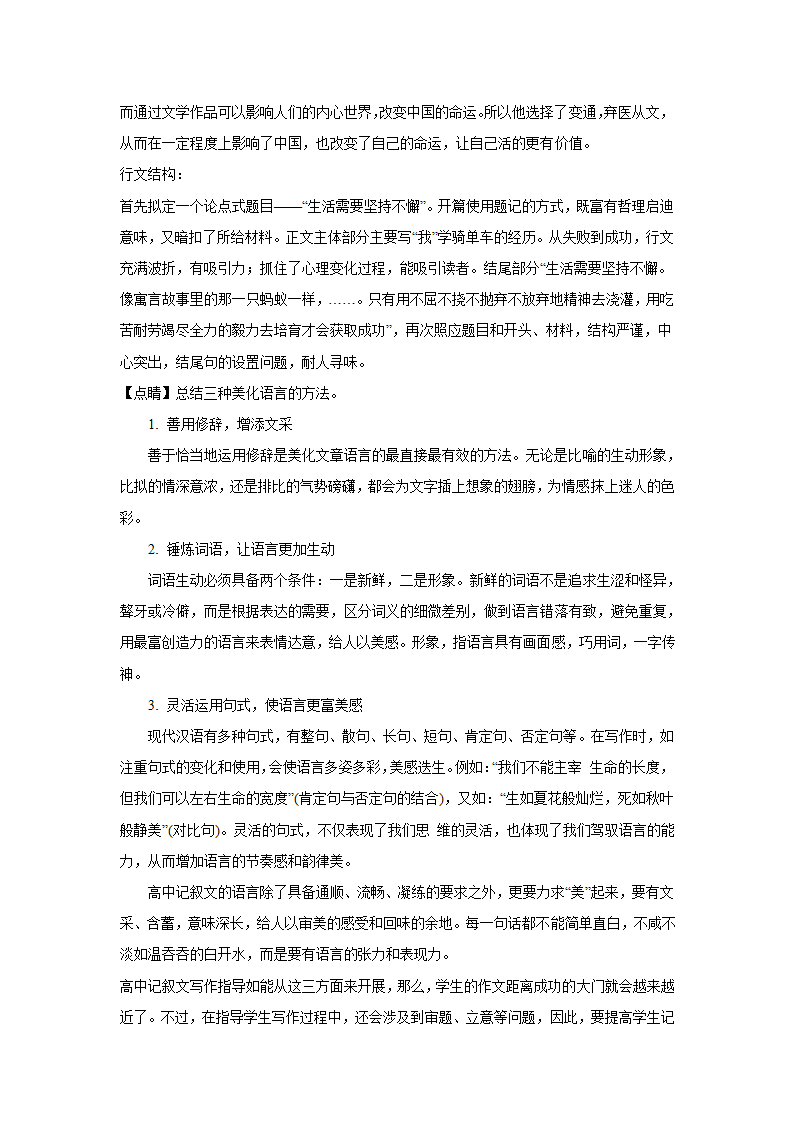 而通过文学作品可以影响人们的内心世界，改变中国的命运。所以他选择了变通，弃医从文，从而在一定程度上影响了中国，也改变了自己的命运，让自己活的更有价值。

行文结构：

首先拟定一个论点式题目——“生活需要坚持不懈”。开篇使用题记的方式，既富有哲理启迪意味，又暗扣了所给材料。正文主体部分主要写“我”学骑单车的经历。从失败到成功，行文充满波折，有吸引力；抓住了心理变化过程，能吸引读者。结尾部分“生活需要坚持不懈。像寓言故事里的那一只蚂蚁一样，……。只有用不屈不挠不抛弃不放弃地精神去浇灌，用吃苦耐劳竭尽全力的毅力去培育才会获取成功”，再次照应题目和开头、材料，结构严谨，中心突出，结尾句的设置问题，耐人寻味。

【点睛】总结三种美化语言的方法。

1. 善用修辞，增添文采

善于恰当地运用修辞是美化文章语言的最直接最有效的方法。无论是比喻的生动形象，比拟的情深意浓，还是排比的气势磅礴，都会为文字插上想象的翅膀，为情感抹上迷人的色彩。

2. 锤炼词语，让语言更加生动

词语生动必须具备两个条件：一是新鲜，二是形象。新鲜的词语不是追求生涩和怪异，聱牙或冷僻，而是根据表达的需要，区分词义的细微差别，做到语言错落有致，避免重复，用最富创造力的语言来表情达意，给人以美感。形象，指语言具有画面感，巧用词，一字传神。

3. 灵活运用句式，使语言更富美感

现代汉语有多种句式，有整句、散句、长句、短句、肯定句、否定句等。在写作时，如注重句式的变化和使用，会使语言多姿多彩，美感迭生。例如：“我们不能主宰 生命的长度，但我们可以左右生命的宽度”(肯定句与否定句的结合)，又如：“生如夏花般灿烂，死如秋叶般静美”(对比句)。灵活的句式，不仅表现了我们思 维的灵活，也体现了我们驾驭语言的能力，从而增加语言的节奏感和韵律美。

高中记叙文的语言除了具备通顺、流畅、凝练的要求之外，更要力求“美”起来，要有文采、含蓄，意味深长，给人以审美的感受和回味的余地。每一句话都不能简单直白，不咸不淡如温吞吞的白开水，而是要有语言的张力和表现力。

高中记叙文写作指导如能从这三方面来开展，那么，学生的作文距离成功的大门就会越来越近了。不过，在指导学生写作过程中，还会涉及到审题、立意等问题，因此，要提高学生记